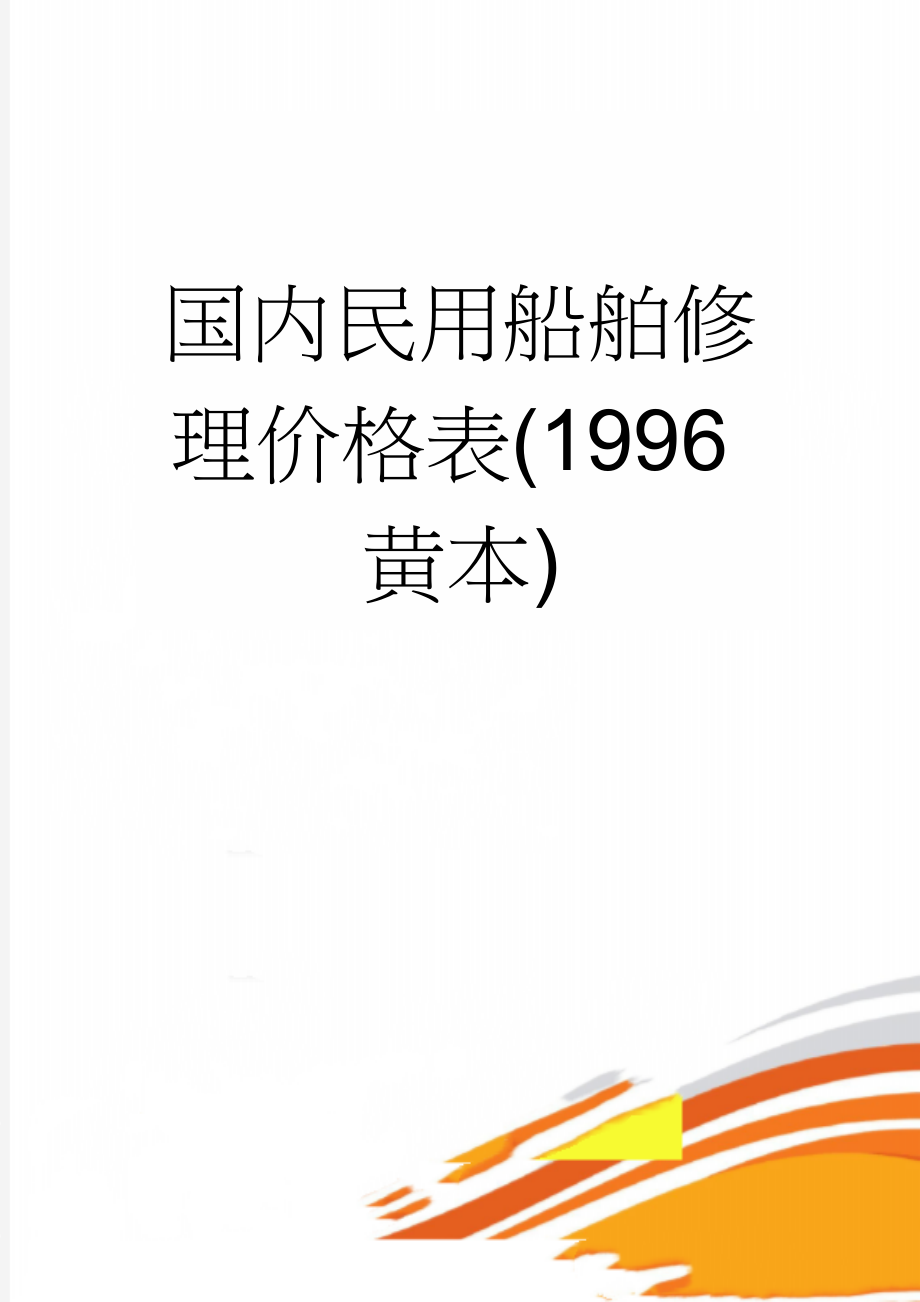 国内民用船舶修理价格表(1996黄本)